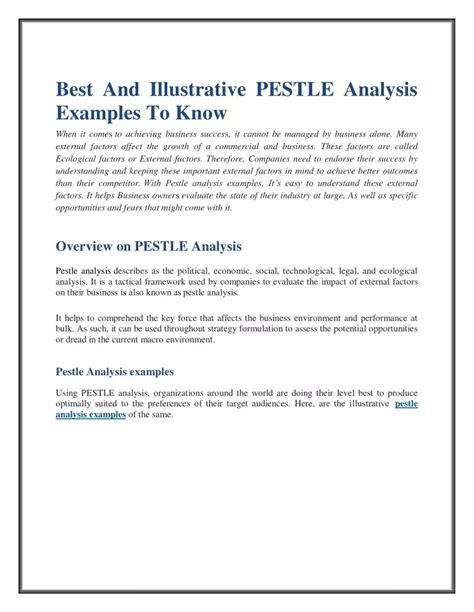 Best And Illustrative PESTLE Analysis Examples To Know

When it comes to achieving business success, it cannot be managed by business alone. Many external factors affect the growth of a commercial and business. These factors are called Ecological factors or External factors. Therefore, Companies need to endorse their success by understanding and keeping these important external factors in mind to achieve better outcomes than their competitor. With Pestle analysis examples, It's easy to understand these external factors. It helps Business owners evaluate the state of their industry at large, As well as specific opportunities and fears that might come with it.

Overview on PESTLE Analysis

Pestle analysis describes as the political, economic, social, technological, legal, and ecological analysis. It is a tactical framework used by companies to evaluate the impact of external factors on their business is also known as pestle analysis.

It helps to comprehend the key force that affects the business environment and performance at bulk. As such, it can be used throughout strategy formulation to assess the potential opportunities or dread in the current macro environment.

Pestle Analysis examples

Using PESTLE analysis, organizations around the world are doing their level best to produce optimally suited to the preferences of their target audiences. Here, are the illustrative pestle analysis examples of the same.